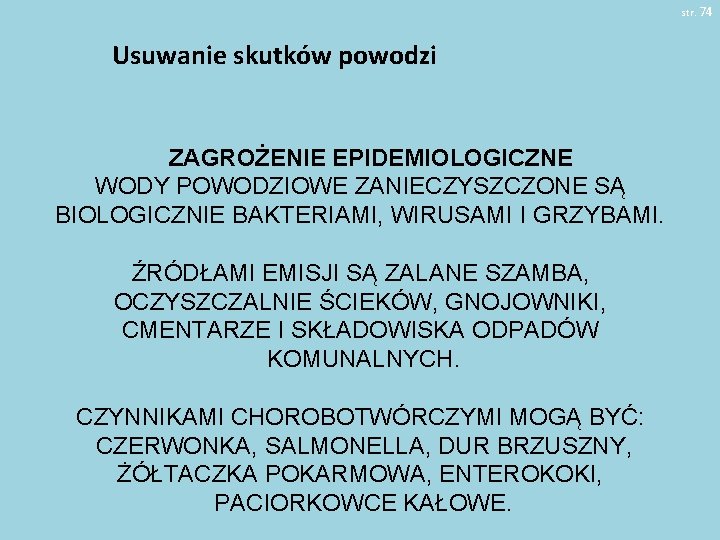 str. 74

Usuwanie skutków powodzi

ZAGROŻENIE EPIDEMIOLOGICZNE
WODY POWODZIOWE ZANIECZYSZCZONE SĄ BIOLOGICZNIE BAKTERIAMI, WIRUSAMI I GRZYBAMI.

ŹRÓDŁAMI EMISJI SĄ ZALANE SZAMBA, OCZYSZCZALNIE ŚCIEKÓW, GNOJOWNIKI, CMENTARZE I SKŁADOWISKA ODPADÓW KOMUNALNYCH.

CZYNNIKAMI CHOROBOTWÓRCZYMI MOGĄ BYĆ: CZERWONKA, SALMONELLA, DUR BRZUSZNY, ŻÓŁTACZKA POKARMOWA, ENTEROKOKI, PACIORKOWCE KAŁOWE.